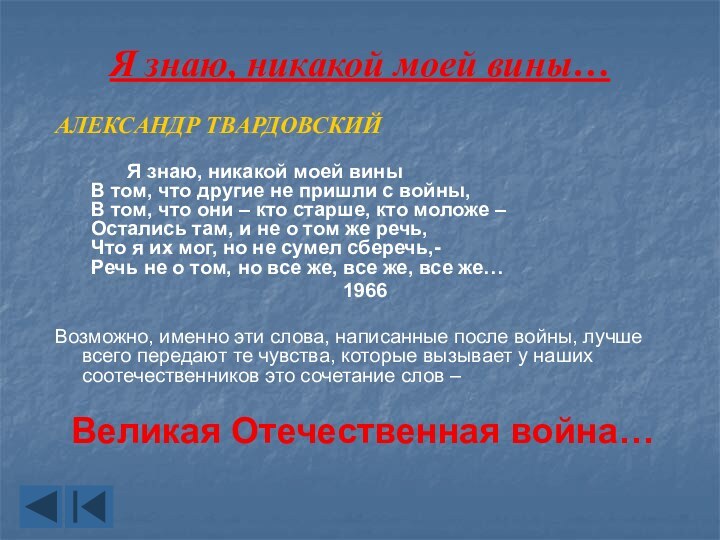 Я знаю, никакой моей вины…

АЛЕКСАНДР ТВАРДОВСКИЙ

Я знаю, никакой моей вины
В том, что другие не пришли с войны,
В том, что они – кто старше, кто моложе –
Остались там, и не о том же речь,
Что я их мог, но не сумел сберечь,-
Речь не о том, но все же, все же, все же…
1966

Возможно, именно эти слова, написанные после войны, лучше всего передают те чувства, которые вызывает у наших соотечественников это сочетание слов –

Великая Отечественная война…